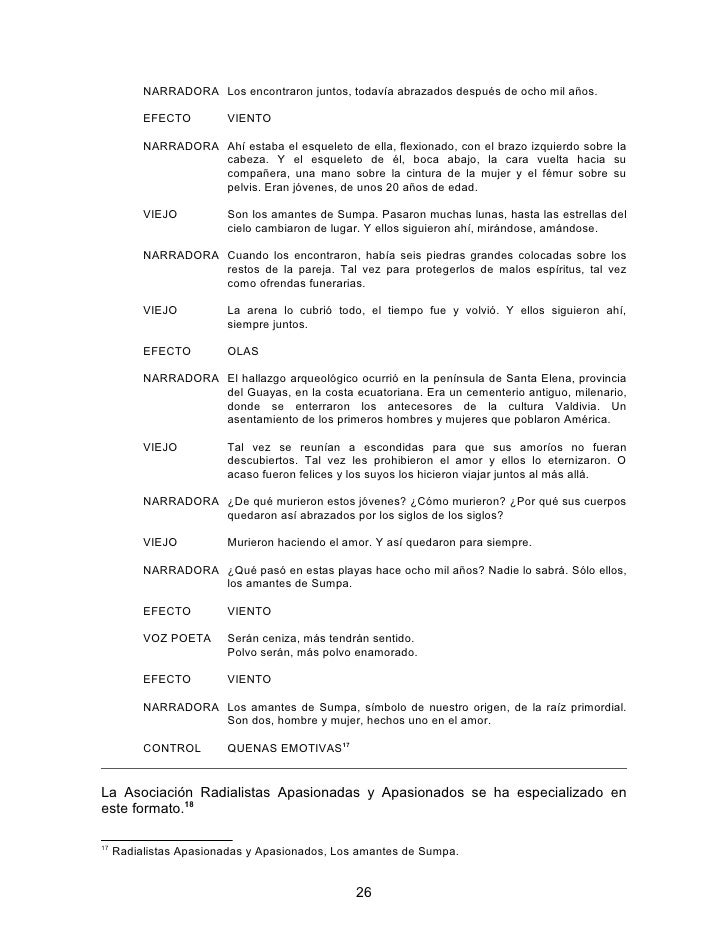 NARRADORA Los encontraron juntos, todavía abrazados después de ocho mil años.

EFECTO VIENTO

NARRADORA Ahí estaba el esqueleto de ella, flexionado, con el brazo izquierdo sobre la cabeza. Y el esqueleto de él, boca abajo, la cara vuelta hacia su compañera, una mano sobre la cintura de la mujer y el fémur sobre su pelvis. Eran jóvenes, de unos 20 años de edad.

VIEJO Son los amantes de Sumpa. Pasaron muchas lunas, hasta las estrellas del cielo cambiaron de lugar. Y ellos siguieron ahí, mirándose, amándose.

NARRADORA Cuando los encontraron, había seis piedras grandes colocadas sobre los restos de la pareja. Tal vez para protegerlos de malos espíritus, tal vez como ofrendas funerarias.

VIEJO La arena lo cubrió todo, el tiempo fue y volvió. Y ellos siguieron ahí, siempre juntos.

EFECTO OLAS

NARRADORA El hallazgo arqueológico ocurrió en la península de Santa Elena, provincia del Guayas, en la costa ecuatoriana. Era un cementerio antiguo, milenario, donde se enterraron los antecesores de la cultura Valdivia. Un asentamiento de los primeros hombres y mujeres que poblaron América.

VIEJO Tal vez se reunían a escondidas para que sus amoríos no fueran descubiertos. Tal vez les prohibieron el amor y ellos lo eternizaron. O acaso fueron felices y los suyos los hicieron viajar juntos al más allá.

NARRADORA ¿De qué murieron estos jóvenes? ¿Cómo murieron? ¿Por qué sus cuerpos quedaron así abrazados por los siglos de los siglos?

VIEJO Murieron haciendo el amor. Y así quedaron para siempre.

NARRADORA ¿Qué pasó en estas playas hace ocho mil años? Nadie lo sabrá. Sólo ellos, los amantes de Sumpa.

EFECTO VIENTO

VOZ POETA Serán ceniza, más tendrán sentido.
Polvo serán, más polvo enamorado.

EFECTO VIENTO

NARRADORA Los amantes de Sumpa, símbolo de nuestro origen, de la raíz primordial. Son dos, hombre y mujer, hechos uno en el amor.

CONTROL QUENAS EMOTIVAS$^{17}$

La Asociación Radialistas Apasionadas y Apasionados se ha especializado en este formato.$^{18}$

$^{17}$ Radialistas Apasionadas y Apasionados, Los amantes de Sumpa.

26